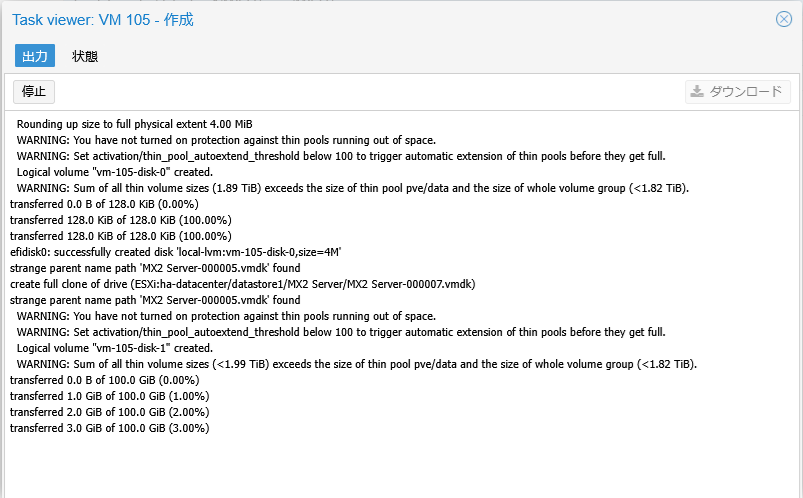 Task viewer: VM 105 - 作成

出力 状態

停止

ダウンロード

Rounding up size to full physical extent 4.00 MiB
WARNING: You have not turned on protection against thin pools running out of space.
WARNING: Set activation/thin_pool_autoextend_threshold below 100 to trigger automatic extension of thin pools before they get full.
Logical volume "vm-105-disk-0" created.
WARNING: Sum of all thin volume sizes (1.89 TiB) exceeds the size of thin pool pve/data and the size of whole volume group (<1.82 TiB).
transferred 0.0 B of 128.0 KiB (0.00%)
transferred 128.0 KiB of 128.0 KiB (100.00%)
transferred 128.0 KiB of 128.0 KiB (100.00%)
efidisk0: successfully created disk 'local-lvm:vm-105-disk-0,size=4M'
strange parent name path 'MX2 Server-000005.vmdk' found
create full clone of drive (ESXi:ha-datacenter/datastore1/MX2 Server/MX2 Server-000007.vmdk)
strange parent name path 'MX2 Server-000005.vmdk' found
WARNING: You have not turned on protection against thin pools running out of space.
WARNING: Set activation/thin_pool_autoextend_threshold below 100 to trigger automatic extension of thin pools before they get full.
Logical volume "vm-105-disk-1" created.
WARNING: Sum of all thin volume sizes (<1.99 TiB) exceeds the size of thin pool pve/data and the size of whole volume group (<1.82 TiB).
transferred 0.0 B of 100.0 GiB (0.00%)
transferred 1.0 GiB of 100.0 GiB (1.00%)
transferred 2.0 GiB of 100.0 GiB (2.00%)
transferred 3.0 GiB of 100.0 GiB (3.00%)